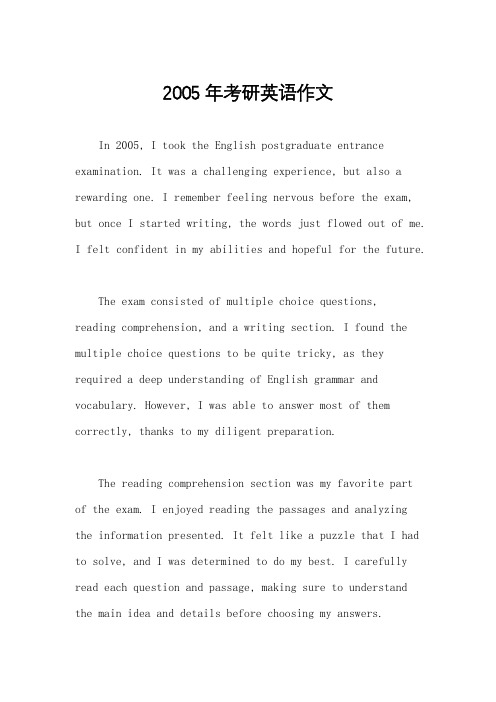 2005年考研英语作文

In 2005, I took the English postgraduate entrance examination. It was a challenging experience, but also a rewarding one. I remember feeling nervous before the exam, but once I started writing, the words just flowed out of me. I felt confident in my abilities and hopeful for the future.

The exam consisted of multiple choice questions, reading comprehension, and a writing section. I found the multiple choice questions to be quite tricky, as they required a deep understanding of English grammar and vocabulary. However, I was able to answer most of them correctly, thanks to my diligent preparation.

The reading comprehension section was my favorite part of the exam. I enjoyed reading the passages and analyzing the information presented. It felt like a puzzle that I had to solve, and I was determined to do my best. I carefully read each question and passage, making sure to understand the main idea and details before choosing my answers.